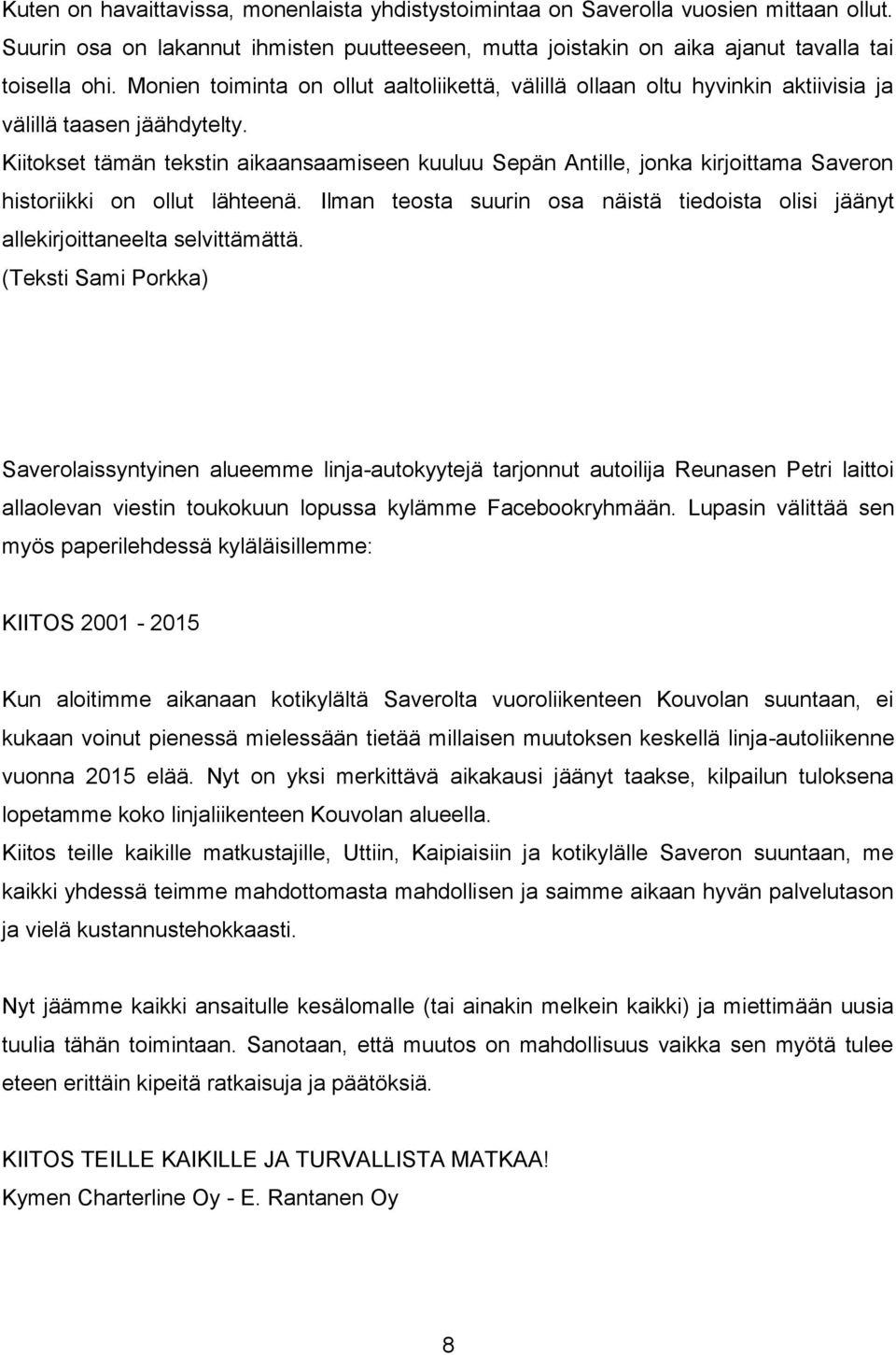 Kuten on havaittavissa, monenlaista yhdistystoimintaa on Saverolla vuosien mittaan ollut. Suurin osa on lakannut ihmisten puutteeseen, mutta joistakin on aika ajanut tavalla tai toisella ohi. Monien toiminta on ollut aaltoliikettä, välillä ollaan oltu hyvinkin aktiivisia ja välillä taasen jäähdytelty.
Kiitokset tämän tekstin aikaansaamiseen kuuluu Sepän Antille, jonka kirjoittama Saveron historiikki on ollut lähteenä. Ilman teosta suurin osa näistä tiedoista olisi jäänyt allekirjoittaneelta selvittämättä.
(Teksti Sami Porkka)

Saverolaissyntyinen alueemme linja-autokyytejä tarjonnut autoilija Reunasen Petri laittoi allaolevan viestin toukokuun lopussa kylämme Facebookryhmään. Lupasin välittää sen myös paperilehdessä kyläläisillemme:

KIITOS 2001 - 2015

Kun aloitimme aikanaan kotikylältä Saverolta vuoroliikenteen Kouvolan suuntaan, ei kukaan voinut pienessä mielessään tietää millaisen muutoksen keskellä linja-autoliikenne vuonna 2015 elää. Nyt on yksi merkittävä aikakausi jäänyt taakse, kilpailun tuloksena lopetamme koko linjaliikenteen Kouvolan alueella.
Kiitos teille kaikille matkustajille, Uttiin, Kaipiaisiin ja kotikylälle Saveron suuntaan, me kaikki yhdessä teimme mahdottomasta mahdollisen ja saimme aikaan hyvän palvelutason ja vielä kustannustehokkaasti.

Nyt jäämme kaikki ansaitulle kesälomalle (tai ainakin melkein kaikki) ja miettimään uusia tuulia tähän toimintaan. Sanotaan, että muutos on mahdollisuus vaikka sen myötä tulee eteen erittäin kipeitä ratkaisuja ja päätöksiä.

KIITOS TEILLE KAIKILLE JA TURVALLISTA MATKAA!
Kymen Charterline Oy - E. Rantanen Oy

8